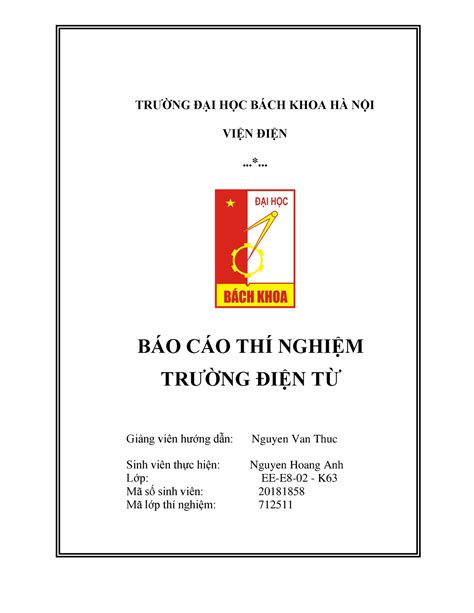 TRƯỜNG ĐẠI HỌC BÁCH KHOA HÀ NỘI

VIỆN ĐIỆN

...*...

ĐẠI HỌC

BÁCH KHOA

BÁO CÁO THÍ NGHIỆM
TRƯỜNG ĐIỆN TỪ

Giảng viên hướng dẫn: Nguyen Van Thuc

Sinh viên thực hiện: Nguyen Hoang Anh
Lớp: EE-E8-02 - K63
Mã số sinh viên: 20181858
Mã lớp thí nghiệm: 712511